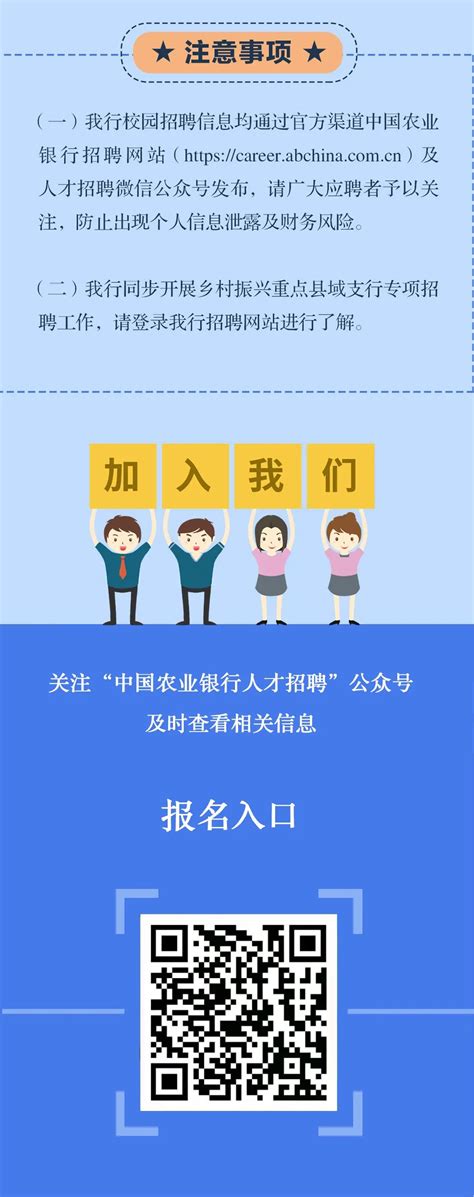 ★ 注意事项 ★

（一）我行校园招聘信息均通过官方渠道中国农业银行招聘网站（https://career.abchina.com.cn）及人才招聘微信公众号发布，请广大应聘者予以关注，防止出现个人信息泄露及财务风险。

（二）我行同步开展乡村振兴重点县域支行专项招聘工作，请登录我行招聘网站进行了解。

加 入 我 们

关注“中国农业银行人才招聘”公众号
及时查看相关信息

报名入口